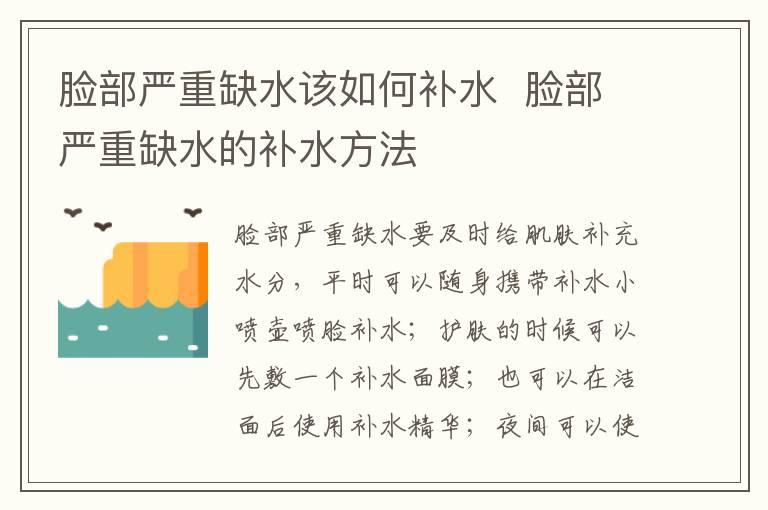 脸部严重缺水该如何补水 脸部严重缺水的补水方法

脸部严重缺水要及时给肌肤补充水分，平时可以随身携带补水小喷壶喷脸补水；护肤的时候可以先敷一个补水面膜；也可以在洁面后使用补水精华；夜间可以使